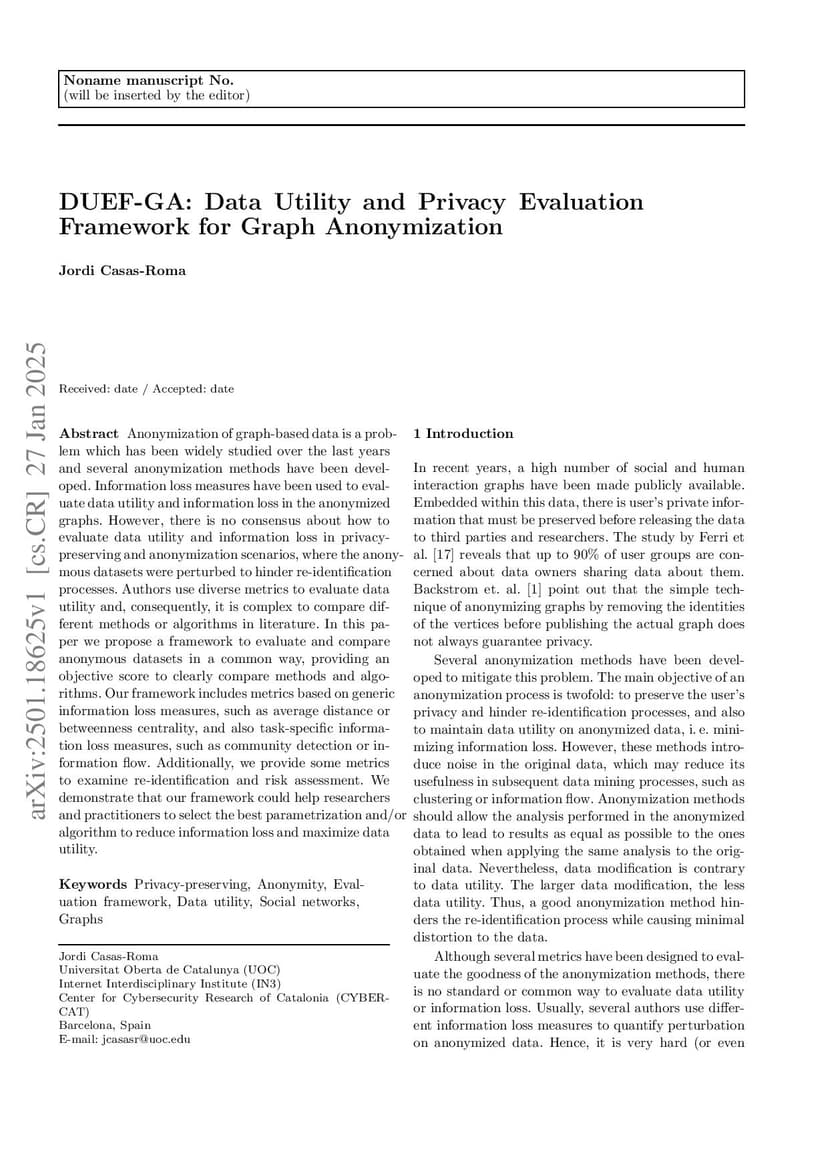 Noname manuscript No.
(will be inserted by the editor)

DUEF-GA: Data Utility and Privacy Evaluation Framework for Graph Anonymization

Jordi Casas-Roma

arXiv:2501.18625v1 [cs.CR] 27 Jan 2025

Received: date / Accepted: date

Abstract Anonymization of graph-based data is a problem which has been widely studied over the last years and several anonymization methods have been developed. Information loss measures have been used to evaluate data utility and information loss in the anonymized graphs. However, there is no consensus about how to evaluate data utility and information loss in privacy-preserving and anonymization scenarios, where the anonymous datasets were perturbed to hinder re-identification processes. Authors use diverse metrics to evaluate data utility and, consequently, it is complex to compare different methods or algorithms in literature. In this paper we propose a framework to evaluate and compare anonymous datasets in a common way, providing an objective score to clearly compare methods and algorithms. Our framework includes metrics based on generic information loss measures, such as average distance or betweenness centrality, and also task-specific information loss measures, such as community detection or information flow. Additionally, we provide some metrics to examine re-identification and risk assessment. We demonstrate that our framework could help researchers and practitioners to select the best parametrization and/or algorithm to reduce information loss and maximize data utility.

Keywords Privacy-preserving, Anonymity, Evaluation framework, Data utility, Social networks, Graphs

Jordi Casas-Roma
Universitat Oberta de Catalunya (UOC)
Internet Interdisciplinary Institute (IN3)
Center for Cybersecurity Research of Catalonia (CYBERCAT)
Barcelona, Spain
E-mail: jcasasr@uoc.edu

1 Introduction

In recent years, a high number of social and human interaction graphs have been made publicly available. Embedded within this data, there is user's private information that must be preserved before releasing the data to third parties and researchers. The study by Ferri et al. [17] reveals that up to 90% of user groups are concerned about data owners sharing data about them. Backstrom et. al. [1] point out that the simple technique of anonymizing graphs by removing the identities of the vertices before publishing the actual graph does not always guarantee privacy.

Several anonymization methods have been developed to mitigate this problem. The main objective of an anonymization process is twofold: to preserve the user's privacy and hinder re-identification processes, and also to maintain data utility on anonymized data, i. e. minimizing information loss. However, these methods introduce noise in the original data, which may reduce its usefulness in subsequent data mining processes, such as clustering or information flow. Anonymization methods should allow the analysis performed in the anonymized data to lead to results as equal as possible to the ones obtained when applying the same analysis to the original data. Nevertheless, data modification is contrary to data utility. The larger data modification, the less data utility. Thus, a good anonymization method hinders the re-identification process while causing minimal distortion to the data.

Although several metrics have been designed to evaluate the goodness of the anonymization methods, there is no standard or common way to evaluate data utility or information loss. Usually, several authors use different information loss measures to quantify perturbation on anonymized data. Hence, it is very hard (or even